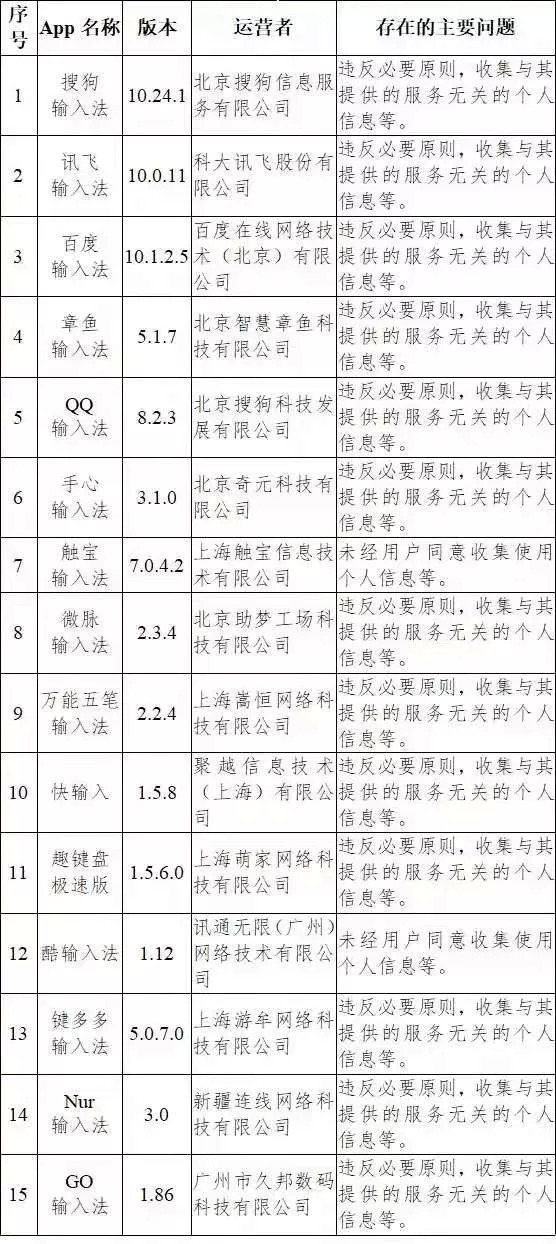 | 序号 | App 名称 | 版本 | 运营者 | 存在的主要问题 |
|---|---|---|---|---|
| 1 | 搜狗输入法 | 10.24.1 | 北京搜狗信息服务有限公司 | 违反必要原则，收集与其提供的服务无关的个人信息等。 |
| 2 | 讯飞输入法 | 10.0.11 | 科大讯飞股份有限公司 | 违反必要原则，收集与其提供的服务无关的个人信息等。 |
| 3 | 百度输入法 | 10.1.2.5 | 百度在线网络技术（北京）有限公司 | 违反必要原则，收集与其提供的服务无关的个人信息等。 |
| 4 | 章鱼输入法 | 5.1.7 | 北京智慧章鱼科技有限公司 | 违反必要原则，收集与其提供的服务无关的个人信息等。 |
| 5 | QQ输入法 | 8.2.3 | 北京搜狗科技发展有限公司 | 违反必要原则，收集与其提供的服务无关的个人信息等。 |
| 6 | 手心输入法 | 3.1.0 | 北京奇元科技有限公司 | 违反必要原则，收集与其提供的服务无关的个人信息等。 |
| 7 | 触宝输入法 | 7.0.4.2 | 上海触宝信息技术有限公司 | 未经用户同意收集使用个人信息等。 |
| 8 | 微脉输入法 | 2.3.4 | 北京助梦工场科技有限公司 | 违反必要原则，收集与其提供的服务无关的个人信息等。 |
| 9 | 万能五笔输入法 | 2.2.4 | 上海嵩恒网络科技有限公司 | 违反必要原则，收集与其提供的服务无关的个人信息等。 |
| 10 | 快输入 | 1.5.8 | 聚越信息技术（上海）有限公司 | 违反必要原则，收集与其提供的服务无关的个人信息等。 |
| 11 | 趣键盘极速版 | 1.5.6.0 | 上海萌家网络科技有限公司 | 违反必要原则，收集与其提供的服务无关的个人信息等。 |
| 12 | 酷输入法 | 1.12 | 讯通无限（广州）网络技术有限公司 | 未经用户同意收集使用个人信息等。 |
| 13 | 键多多输入法 | 5.0.7.0 | 上海游牟网络科技有限公司 | 违反必要原则，收集与其提供的服务无关的个人信息等。 |
| 14 | Nur输入法 | 3.0 | 新疆连线网络科技有限公司 | 违反必要原则，收集与其提供的服务无关的个人信息等。 |
| 15 | GO输入法 | 1.86 | 广州市久邦数码科技有限公司 | 违反必要原则，收集与其提供的服务无关的个人信息等。 |